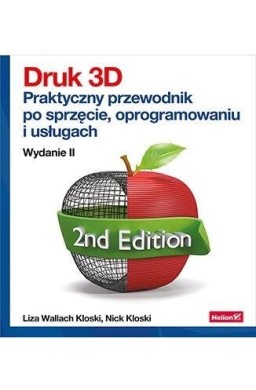 Druk 3D
Praktyczny przewodnik po sprzęcie, oprogramowaniu i usługach

Wydanie II

2nd Edition

Liza Wallach Kloski, Nick Kloski

Helion